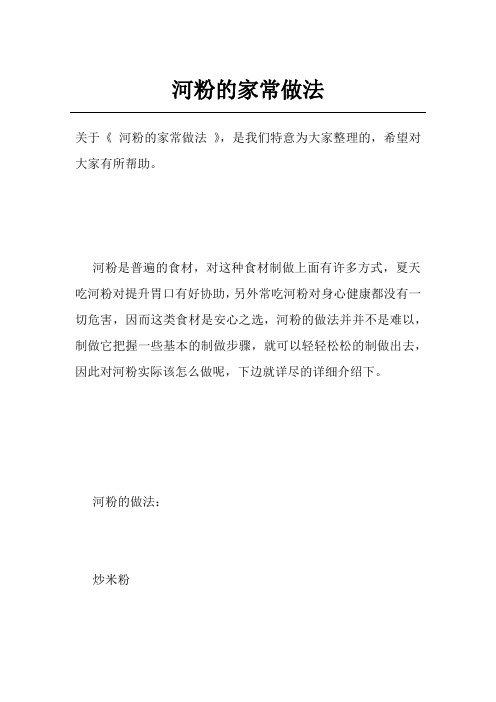 河粉的家常做法

关于《 河粉的家常做法 》，是我们特意为大家整理的，希望对大家有所帮助。

河粉是普遍的食材，对这种食材制做上面有许多方式，夏天吃河粉对提升胃口有好协助，另外常吃河粉对身心健康都没有一切危害，因而这类食材是安心之选，河粉的做法并并不是难以，制做它把握一些基本的制做步骤，就可以轻轻松松的制做出去，因此对河粉实际该怎么做呢，下边就详尽的详细介绍下。

河粉的做法：

炒米粉